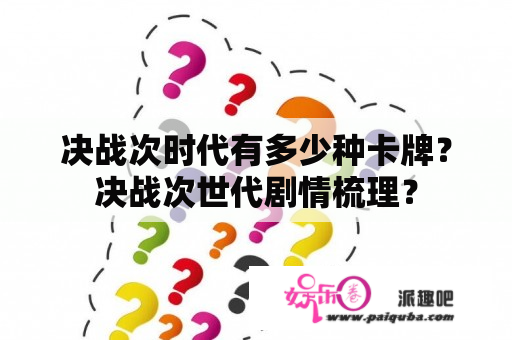 决战次时代有多少种卡牌？决战次世代剧情梳理？

娱乐圈 派趣吧
www.paiquba.com